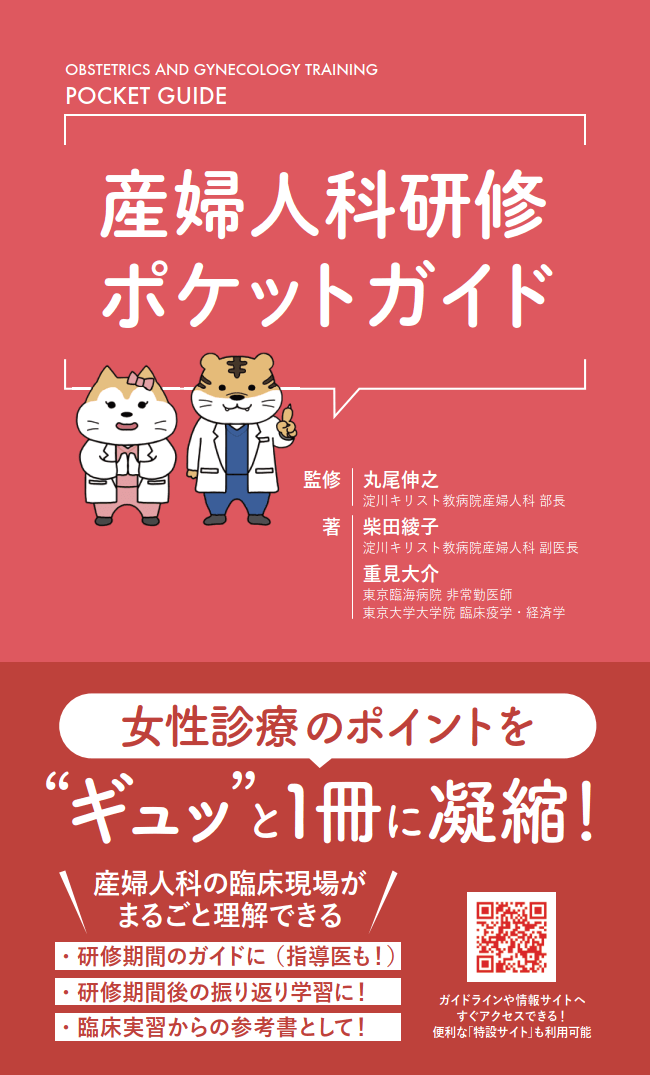 OBSTETRICS AND GYNECOLOGY TRAINING
POCKET GUIDE

産婦人科研修
ポケットガイド

監修 丸尾伸之
淀川キリスト教病院産婦人科 部長

著 柴田綾子
淀川キリスト教病院産婦人科 副医長

重見大介
東京臨海病院 非常勤医師
東京大学大学院 臨床疫学・経済学

女性診療のポイントを
“ギュッ”と1冊に凝縮！

産婦人科の臨床現場が
まるごと理解できる

・研修期間のガイドに（指導医も！）
・研修期間後の振り返り学習に！
・臨床実習からの参考書として！

ガイドラインや情報サイトへ
すぐアクセスできる！
便利な「特設サイト」も利用可能